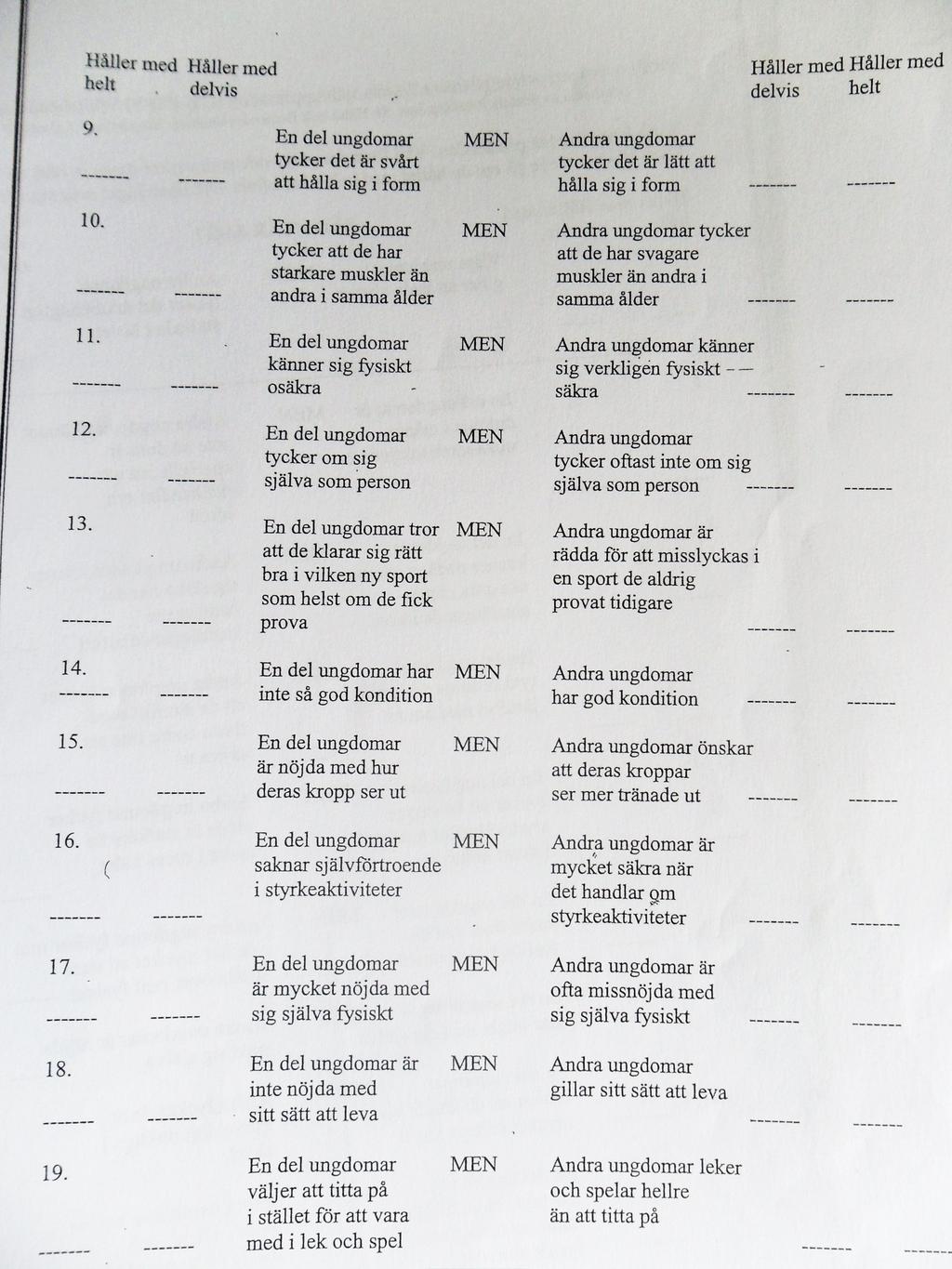 | Håller med helt | Håller med delvis | | | | Håller med delvis | Håller med helt |
|---|---|---|---|---|---|---|
| 9. ------- | ------- | En del ungdomar tycker det är svårt att hålla sig i form | MEN | Andra ungdomar tycker det är lätt att hålla sig i form | ------- | ------- |
| 10. ------- | ------- | En del ungdomar tycker att de har starkare muskler än andra i samma ålder | MEN | Andra ungdomar tycker att de har svagare muskler än andra i samma ålder | ------- | ------- |
| 11. ------- | ------- | En del ungdomar känner sig fysiskt osäkra | MEN | Andra ungdomar känner sig verkligen fysiskt säkra | ------- | ------- |
| 12. ------- | ------- | En del ungdomar tycker om sig själva som person | MEN | Andra ungdomar tycker oftast inte om sig själva som person | ------- | ------- |
| 13. ------- | ------- | En del ungdomar tror att de klarar sig rätt bra i vilken ny sport som helst om de fick prova | MEN | Andra ungdomar är rädda för att misslyckas i en sport de aldrig provat tidigare | ------- | ------- |
| 14. ------- | ------- | En del ungdomar har inte så god kondition | MEN | Andra ungdomar har god kondition | ------- | ------- |
| 15. ------- | ------- | En del ungdomar är nöjda med hur deras kropp ser ut | MEN | Andra ungdomar önskar att deras kroppar ser mer tränade ut | ------- | ------- |
| 16. ------- | ------- | En del ungdomar saknar självförtroende i styrkeaktiviteter | MEN | Andra ungdomar är mycket säkra när det handlar om styrkeaktiviteter | ------- | ------- |
| 17. ------- | ------- | En del ungdomar är mycket nöjda med sig själva fysiskt | MEN | Andra ungdomar är ofta missnöjda med sig själva fysiskt | ------- | ------- |
| 18. ------- | ------- | En del ungdomar är inte nöjda med sitt sätt att leva | MEN | Andra ungdomar gillar sitt sätt att leva | ------- | ------- |
| 19. ------- | ------- | En del ungdomar väljer att titta på i stället för att vara med i lek och spel | MEN | Andra ungdomar leker och spelar hellre än att titta på | ------- | ------- |